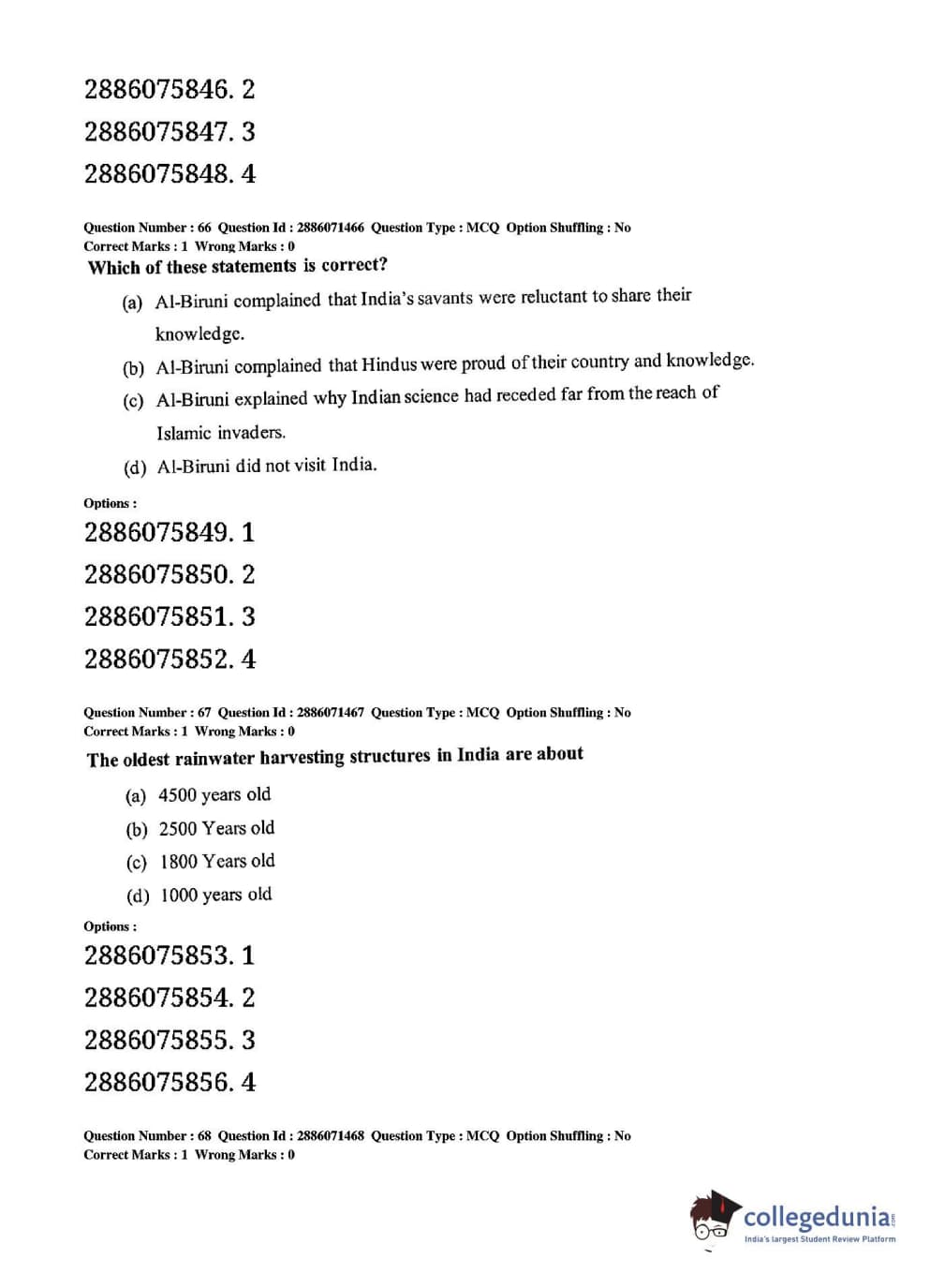 2886075846. 2

2886075847. 3

2886075848. 4

Question Number : 66 Question Id : 2886071466 Question Type : MCQ Option Shuffling : No
Correct Marks : 1 Wrong Marks : 0

Which of these statements is correct?

(a) Al-Biruni complained that India's savants were reluctant to share their knowledge.

(b) Al-Biruni complained that Hindus were proud of their country and knowledge.

(c) Al-Biruni explained why Indian science had receded far from the reach of Islamic invaders.

(d) Al-Biruni did not visit India.

Options :

2886075849. 1

2886075850. 2

2886075851. 3

2886075852. 4

Question Number : 67 Question Id : 2886071467 Question Type : MCQ Option Shuffling : No
Correct Marks : 1 Wrong Marks : 0

The oldest rainwater harvesting structures in India are about

(a) 4500 years old

(b) 2500 Years old

(c) 1800 Years old

(d) 1000 years old

Options :

2886075853. 1

2886075854. 2

2886075855. 3

2886075856. 4

Question Number : 68 Question Id : 2886071468 Question Type : MCQ Option Shuffling : No
Correct Marks : 1 Wrong Marks : 0

collegedunia.com
India's largest Student Review Platform